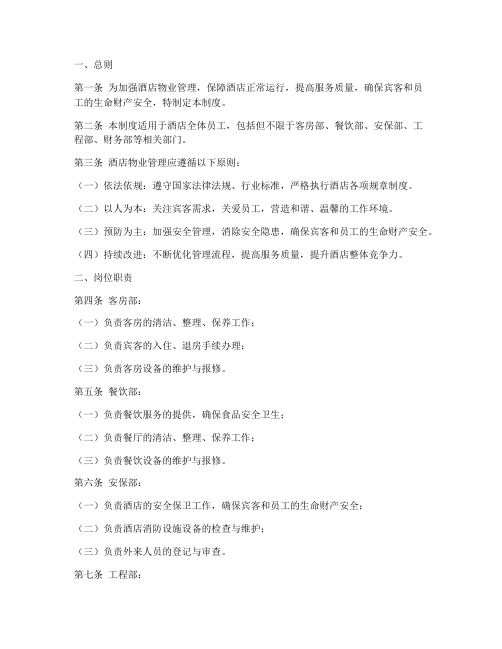 一、总则

第一条 为加强酒店物业管理，保障酒店正常运行，提高服务质量，确保宾客和员工的生命财产安全，特制定本制度。

第二条 本制度适用于酒店全体员工，包括但不限于客房部、餐饮部、安保部、工程部、财务部等相关部门。

第三条 酒店物业管理应遵循以下原则：

（一）依法依规：遵守国家法律法规、行业标准，严格执行酒店各项规章制度。

（二）以人为本：关注宾客需求，关爱员工，营造和谐、温馨的工作环境。

（三）预防为主：加强安全管理，消除安全隐患，确保宾客和员工的生命财产安全。

（四）持续改进：不断优化管理流程，提高服务质量，提升酒店整体竞争力。

二、岗位职责

第四条 客房部：

（一）负责客房的清洁、整理、保养工作；

（二）负责宾客的入住、退房手续办理；

（三）负责客房设备的维护与报修。

第五条 餐饮部：

（一）负责餐饮服务的提供，确保食品安全卫生；

（二）负责餐厅的清洁、整理、保养工作；

（三）负责餐饮设备的维护与报修。

第六条 安保部：

（一）负责酒店的安全保卫工作，确保宾客和员工的生命财产安全；

（二）负责酒店消防设施设备的检查与维护；

（三）负责外来人员的登记与审查。

第七条 工程部：